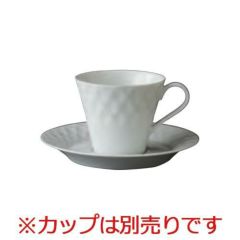 ※カップは別売りです